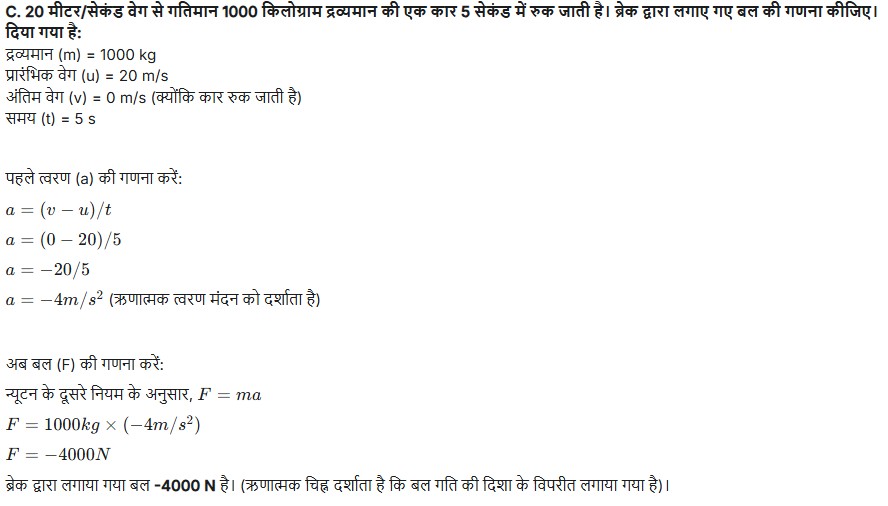 C. 20 मीटर/सेकंड वेग से गतिमान 1000 किलोग्राम द्रव्यमान की एक कार 5 सेकंड में रुक जाती है। ब्रेक द्वारा लगाए गए बल की गणना कीजिए।
दिया गया है:
द्रव्यमान (m) = 1000 kg
प्रारंभिक वेग (u) = 20 m/s
अंतिम वेग (v) = 0 m/s (क्योंकि कार रुक जाती है)
समय (t) = 5 s

पहले त्वरण (a) की गणना करें:

$a = (v - u)/t$

$a = (0 - 20)/5$

$a = -20/5$

$a = -4m/s^2$ (ऋणात्मक त्वरण मंदन को दर्शाता है)

अब बल (F) की गणना करें:

न्यूटन के दूसरे नियम के अनुसार, $F = ma$

$F = 1000kg \times (-4m/s^2)$

$F = -4000N$

ब्रेक द्वारा लगाया गया बल -4000 N है। (ऋणात्मक चिह्न दर्शाता है कि बल गति की दिशा के विपरीत लगाया गया है)।